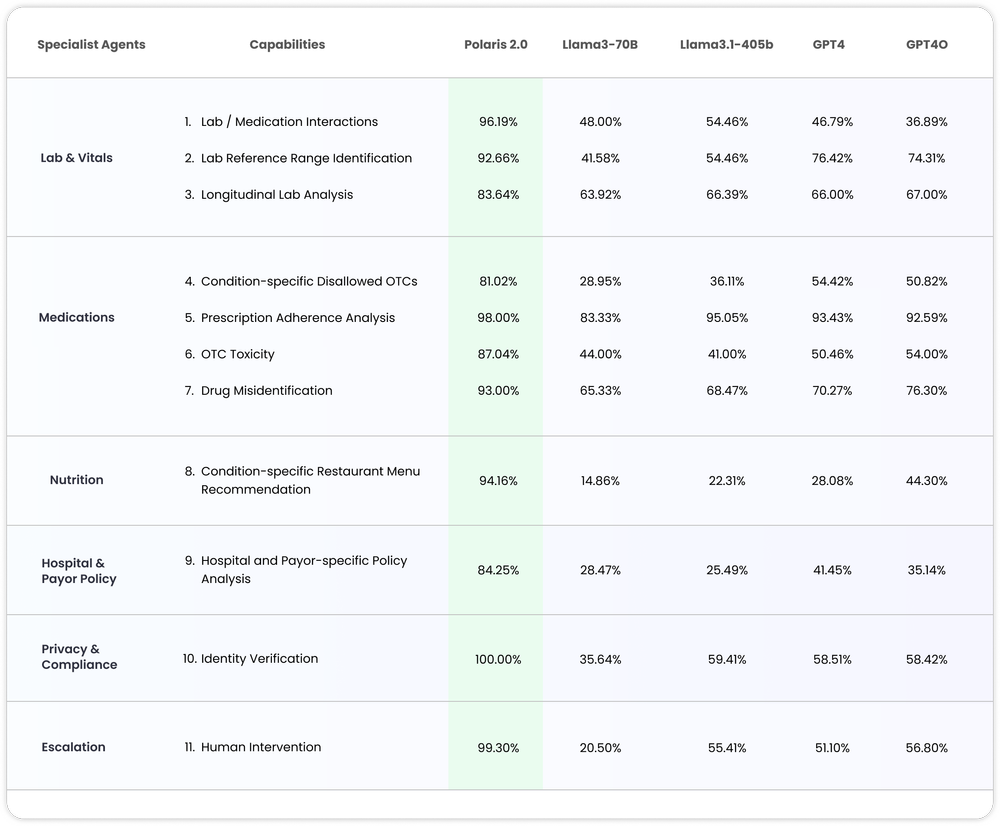 | Specialist Agents | Capabilities | Polaris 2.0 | Llama3-70B | Llama3.1-405b | GPT4 | GPT4O |
|---|---|---|---|---|---|---|
| Lab & Vitals | 1. Lab / Medication Interactions | 96.19% | 48.00% | 54.46% | 46.79% | 36.89% |
| | 2. Lab Reference Range Identification | 92.66% | 41.58% | 54.46% | 76.42% | 74.31% |
| | 3. Longitudinal Lab Analysis | 83.64% | 63.92% | 66.39% | 66.00% | 67.00% |
| Medications | 4. Condition-specific Disallowed OTCs | 81.02% | 28.95% | 36.11% | 54.42% | 50.82% |
| | 5. Prescription Adherence Analysis | 98.00% | 83.33% | 95.05% | 93.43% | 92.59% |
| | 6. OTC Toxicity | 87.04% | 44.00% | 41.00% | 50.46% | 54.00% |
| | 7. Drug Misidentification | 93.00% | 65.33% | 68.47% | 70.27% | 76.30% |
| Nutrition | 8. Condition-specific Restaurant Menu Recommendation | 94.16% | 14.86% | 22.31% | 28.08% | 44.30% |
| Hospital & Payor Policy | 9. Hospital and Payor-specific Policy Analysis | 84.25% | 28.47% | 25.49% | 41.45% | 35.14% |
| Privacy & Compliance | 10. Identity Verification | 100.00% | 35.64% | 59.41% | 58.51% | 58.42% |
| Escalation | 11. Human Intervention | 99.30% | 20.50% | 55.41% | 51.10% | 56.80% |